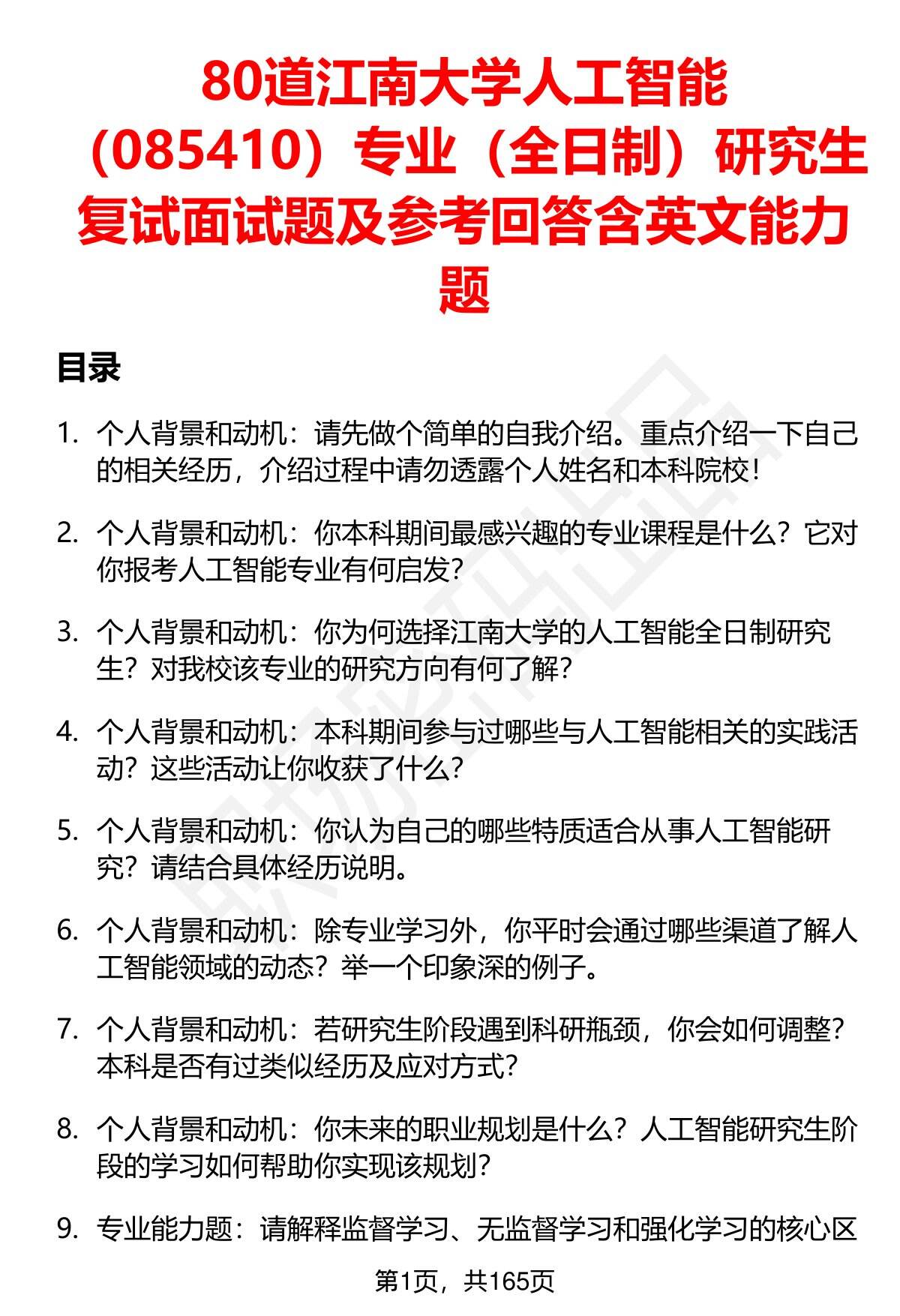 80道江南大学人工智能（085410）专业（全日制）研究生复试面试题及参考回答含英文能力题

目录

1. 个人背景和动机：请先做个简单的自我介绍。重点介绍一下自己的相关经历，介绍过程中请勿透露个人姓名和本科院校！

2. 个人背景和动机：你本科期间最感兴趣的专业课程是什么？它对你报考人工智能专业有何启发？

3. 个人背景和动机：你为何选择江南大学的人工智能全日制研究生？对我校该专业的研究方向有何了解？

4. 个人背景和动机：本科期间参与过哪些与人工智能相关的实践活动？这些活动让你收获了什么？

5. 个人背景和动机：你认为自己的哪些特质适合从事人工智能研究？请结合具体经历说明。

6. 个人背景和动机：除专业学习外，你平时会通过哪些渠道了解人工智能领域的动态？举一个印象深的例子。

7. 个人背景和动机：若研究生阶段遇到科研瓶颈，你会如何调整？本科是否有过类似经历及应对方式？

8. 个人背景和动机：你未来的职业规划是什么？人工智能研究生阶段的学习如何帮助你实现该规划？

9. 专业能力题：请解释监督学习、无监督学习和强化学习的核心区

第1页，共165页